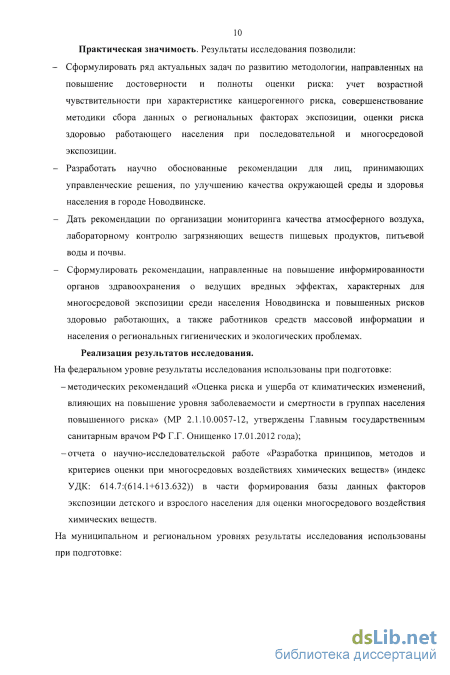 10

**Практическая значимость.** Результаты исследования позволили:

– Сформулировать ряд актуальных задач по развитию методологии, направленных на повышение достоверности и полноты оценки риска: учет возрастной чувствительности при характеристике канцерогенного риска, совершенствование методики сбора данных о региональных факторах экспозиции, оценки риска здоровью работающего населения при последовательной и многосредовой экспозиции.

– Разработать научно обоснованные рекомендации для лиц, принимающих управленческие решения, по улучшению качества окружающей среды и здоровья населения в городе Новодвинске.

– Дать рекомендации по организации мониторинга качества атмосферного воздуха, лабораторному контролю загрязняющих веществ пищевых продуктов, питьевой воды и почвы.

– Сформулировать рекомендации, направленные на повышение информированности органов здравоохранения о ведущих вредных эффектах, характерных для многосредовой экспозиции среди населения Новодвинска и повышенных рисков здоровью работающих, а также работников средств массовой информации и населения о региональных гигиенических и экологических проблемах.

**Реализация результатов исследования.**

На федеральном уровне результаты исследования использованы при подготовке:

– методических рекомендаций «Оценка риска и ущерба от климатических изменений, влияющих на повышение уровня заболеваемости и смертности в группах населения повышенного риска» (МР 2.1.10.0057-12, утверждены Главным государственным санитарным врачом РФ Г.Г. Онищенко 17.01.2012 года);

– отчета о научно-исследовательской работе «Разработка принципов, методов и критериев оценки при многосредовых воздействиях химических веществ» (индекс УДК: 614.7:(614.1+613.632)) в части формирования базы данных факторов экспозиции детского и взрослого населения для оценки многосредового воздействия химических веществ.

На муниципальном и региональном уровнях результаты исследования использованы при подготовке:

dsLib.net
библиотека диссертаций